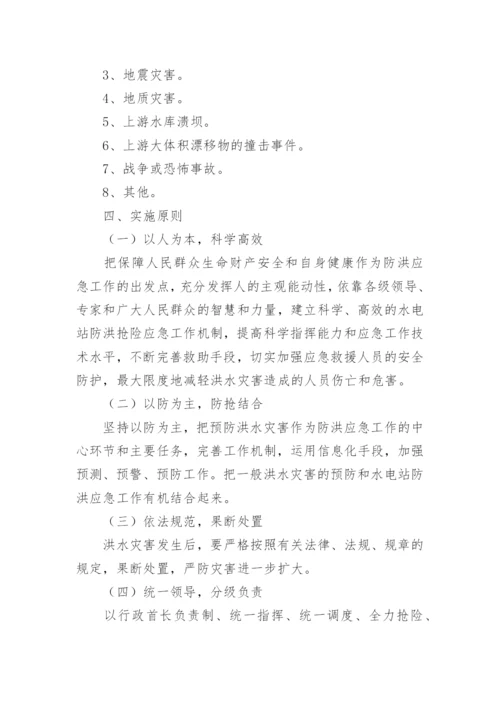 3、地震灾害。

4、地质灾害。

5、上游水库溃坝。

6、上游大体积漂移物的撞击事件。

7、战争或恐怖事故。

8、其他。

四、实施原则

（一）以人为本，科学高效

把保障人民群众生命财产安全和自身健康作为防洪应急工作的出发点，充分发挥人的主观能动性，依靠各级领导、专家和广大人民群众的智慧和力量，建立科学、高效的水电站防洪抢险应急工作机制，提高科学指挥能力和应急工作技术水平，不断完善救助手段，切实加强应急救援人员的安全防护，最大限度地减轻洪水灾害造成的人员伤亡和危害。

（二）以防为主，防抢结合

坚持以防为主，把预防洪水灾害作为防洪应急工作的中心环节和主要任务，完善工作机制，运用信息化手段，加强预测、预警、预防工作。把一般洪水灾害的预防和水电站防洪应急工作有机结合起来。

（三）依法规范，果断处置

洪水灾害发生后，要严格按照有关法律、法规、规章的规定，果断处置，严防灾害进一步扩大。

（四）统一领导，分级负责

以行政首长负责制、统一指挥、统一调度、全力抢险、